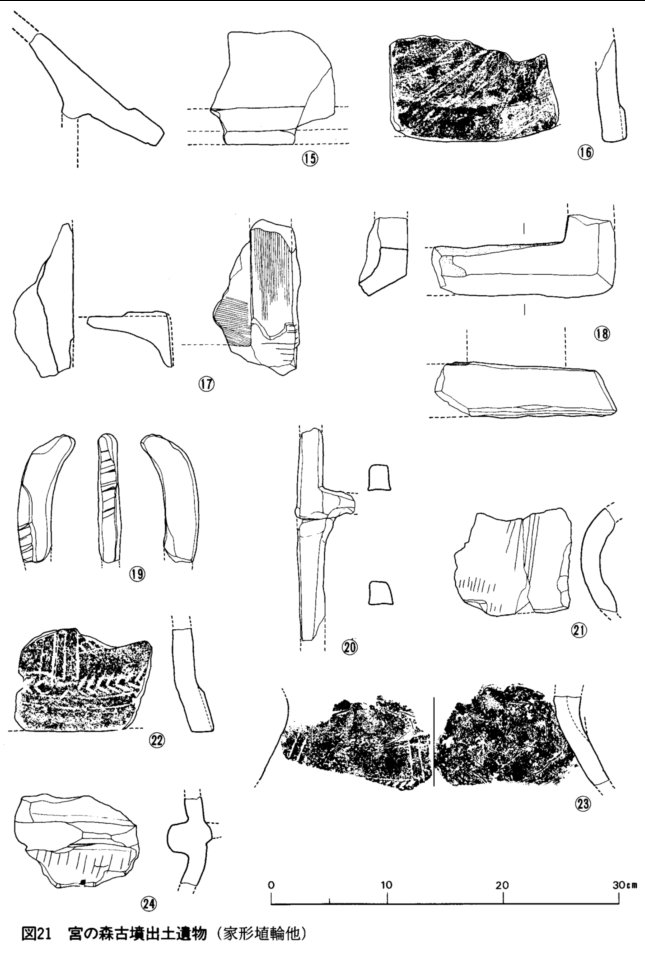 ⑮

⑯

⑰

⑱

⑲

⑳

㉑

㉒

㉓

㉔

0 10 20 30cm

図21　宮の森古墳出土遺物（家形埴輪他）